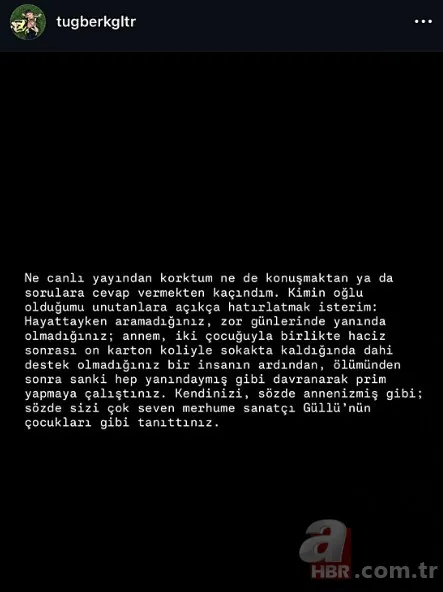 tugberkgltr

Ne canlı yayından korktum ne de konuşmaktan ya da sorulara cevap vermekten kaçındım. Kimin oğlu olduğumu unutanlara açıkça hatırlatmak isterim: Hayattayken aramadığınız, zor günlerinde yanında olmadığınız; annem, iki çocuğuyla birlikte haciz sonrası on karton koliyle sokakta kaldığında dahi destek olmadığınız bir insanın ardından, ölümünden sonra sanki hep yanındaymış gibi davranarak prim yapmaya çalıştınız. Kendinizi, sözde annenizmiş gibi; sözde sizi çok seven merhume sanatçı Güllü'nün çocukları gibi tanıttınız.

a HBR.com.tr